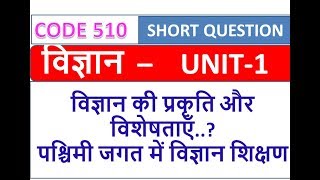 CODE 510
SHORT QUESTION

विज्ञान – UNIT-1

विज्ञान की प्रकृति और विशेषताएँ..?
पश्चिमी जगत में विज्ञान शिक्षण